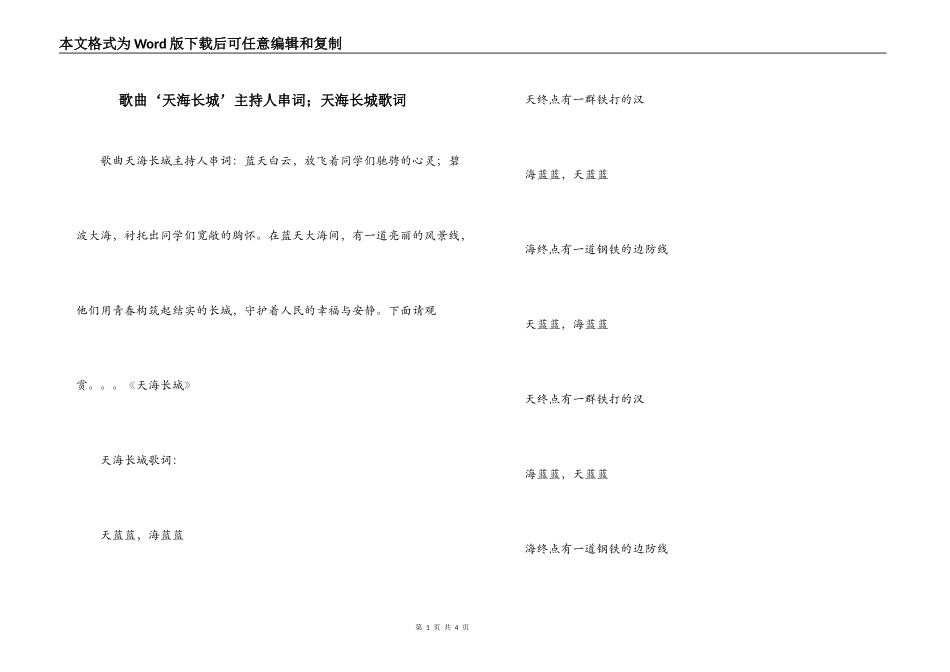 本文格式为Word版下载后可任意编辑和复制

歌曲‘天海长城’主持人串词；天海长城歌词

歌曲天海长城主持人串词：蓝天白云，放飞着同学们驰骋的心灵；碧波大海，衬托出同学们宽敞的胸怀。在蓝天大海间，有一道亮丽的风景线，他们用青春构筑起结实的长城，守护着人民的幸福与安静。下面请观赏。。。《天海长城》

天海长城歌词：

天蓝蓝，海蓝蓝

天终点有一群铁打的汉

海蓝蓝，天蓝蓝

海终点有一道钢铁的边防线

天蓝蓝，海蓝蓝

天终点有一群铁打的汉

海蓝蓝，天蓝蓝

海终点有一道钢铁的边防线

第 1 页 共 4 页